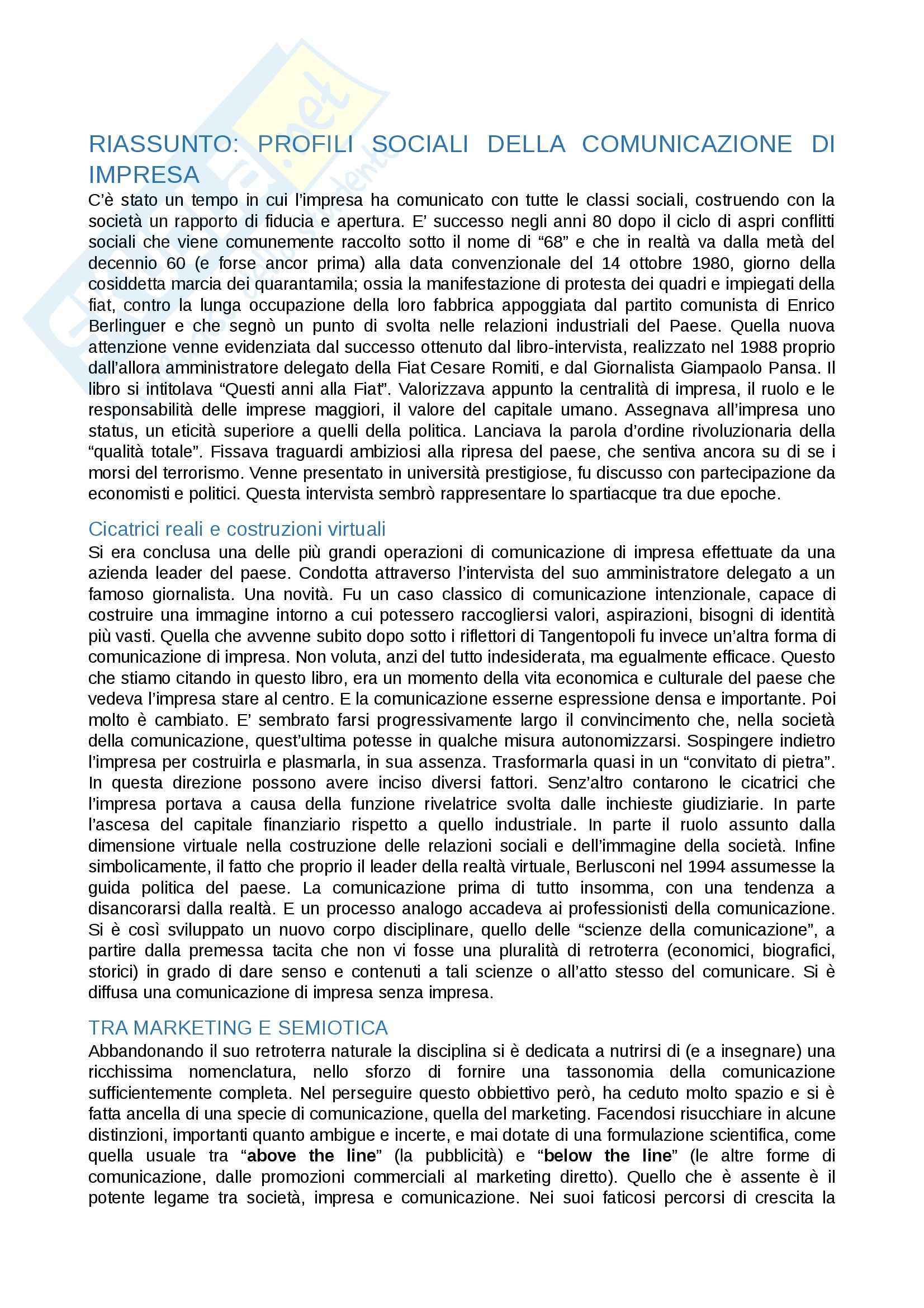 RIASSUNTO: PROFILI SOCIALI DELLA COMUNICAZIONE DI IMPRESA

C'è stato un tempo in cui l'impresa ha comunicato con tutte le classi sociali, costruendo con la società un rapporto di fiducia e apertura. E' successo negli anni 80 dopo il ciclo di aspri conflitti sociali che viene comunemente raccolto sotto il nome di "68" e che in realtà va dalla metà del decennio 60 (e forse ancor prima) alla data convenzionale del 14 ottobre 1980, giorno della cosiddetta marcia dei quarantamila; ossia la manifestazione di protesta dei quadri e impiegati della fiat, contro la lunga occupazione della loro fabbrica appoggiata dal partito comunista di Enrico Berlinguer e che segnò un punto di svolta nelle relazioni industriali del Paese. Quella nuova attenzione venne evidenziata dal successo ottenuto dal libro-intervista, realizzato nel 1988 proprio dall'allora amministratore delegato della Fiat Cesare Romiti, e dal Giornalista Giampaolo Pansa. Il libro si intitolava "Questi anni alla Fiat". Valorizzava appunto la centralità di impresa, il ruolo e le responsabilità delle imprese maggiori, il valore del capitale umano. Assegnava all'impresa uno status, un eticità superiore a quelli della politica. Lanciava la parola d'ordine rivoluzionaria della "qualità totale". Fissava traguardi ambiziosi alla ripresa del paese, che sentiva ancora su di se i morsi del terrorismo. Venne presentato in università prestigiose, fu discusso con partecipazione da economisti e politici. Questa intervista sembrò rappresentare lo spartiacque tra due epoche.

Cicatrici reali e costruzioni virtuali

Si era conclusa una delle più grandi operazioni di comunicazione di impresa effettuate da una azienda leader del paese. Condotta attraverso l'intervista del suo amministratore delegato a un famoso giornalista. Una novità. Fu un caso classico di comunicazione intenzionale, capace di costruire una immagine intorno a cui potessero raccogliersi valori, aspirazioni, bisogni di identità più vasti. Quella che avvenne subito dopo sotto i riflettori di Tangentopoli fu invece un'altra forma di comunicazione di impresa. Non voluta, anzi del tutto indesiderata, ma egualmente efficace. Questo che stiamo citando in questo libro, era un momento della vita economica e culturale del paese che vedeva l'impresa stare al centro. E la comunicazione esserne espressione densa e importante. Poi molto è cambiato. E' sembrato farsi progressivamente largo il convincimento che, nella società della comunicazione, quest'ultima potesse in qualche misura autonomizzarsi. Sospingere indietro l'impresa per costruirla e plasmarla, in sua assenza. Trasformarla quasi in un "convitato di pietra". In questa direzione possono avere inciso diversi fattori. Senz'altro contarono le cicatrici che l'impresa portava a causa della funzione rivelatrice svolta dalle inchieste giudiziarie. In parte l'ascesa del capitale finanziario rispetto a quello industriale. In parte il ruolo assunto dalla dimensione virtuale nella costruzione delle relazioni sociali e dell'immagine della società. Infine simbolicamente, il fatto che proprio il leader della realtà virtuale, Berlusconi nel 1994 assumesse la guida politica del paese. La comunicazione prima di tutto insomma, con una tendenza a disancorarsi dalla realtà. E un processo analogo accadeva ai professionisti della comunicazione. Si è così sviluppato un nuovo corpo disciplinare, quello delle "scienze della comunicazione", a partire dalla premessa tacita che non vi fosse una pluralità di retroterra (economici, biografici, storici) in grado di dare senso e contenuti a tali scienze o all'atto stesso del comunicare. Si è diffusa una comunicazione di impresa senza impresa.

TRA MARKETING E SEMIOTICA

Abbandonando il suo retroterra naturale la disciplina si è dedicata a nutrirsi di (e a insegnare) una ricchissima nomenclatura, nello sforzo di fornire una tassonomia della comunicazione sufficientemente completa. Nel perseguire questo obbiettivo però, ha ceduto molto spazio e si è fatta ancella di una specie di comunicazione, quella del marketing. Facendosi risucchiare in alcune distinzioni, importanti quanto ambigue e incerte, e mai dotate di una formulazione scientifica, come quella usuale tra "above the line" (la pubblicità) e "below the line" (le altre forme di comunicazione, dalle promozioni commerciali al marketing diretto). Quello che è assente è il potente legame tra società, impresa e comunicazione. Nei suoi faticosi percorsi di crescita la